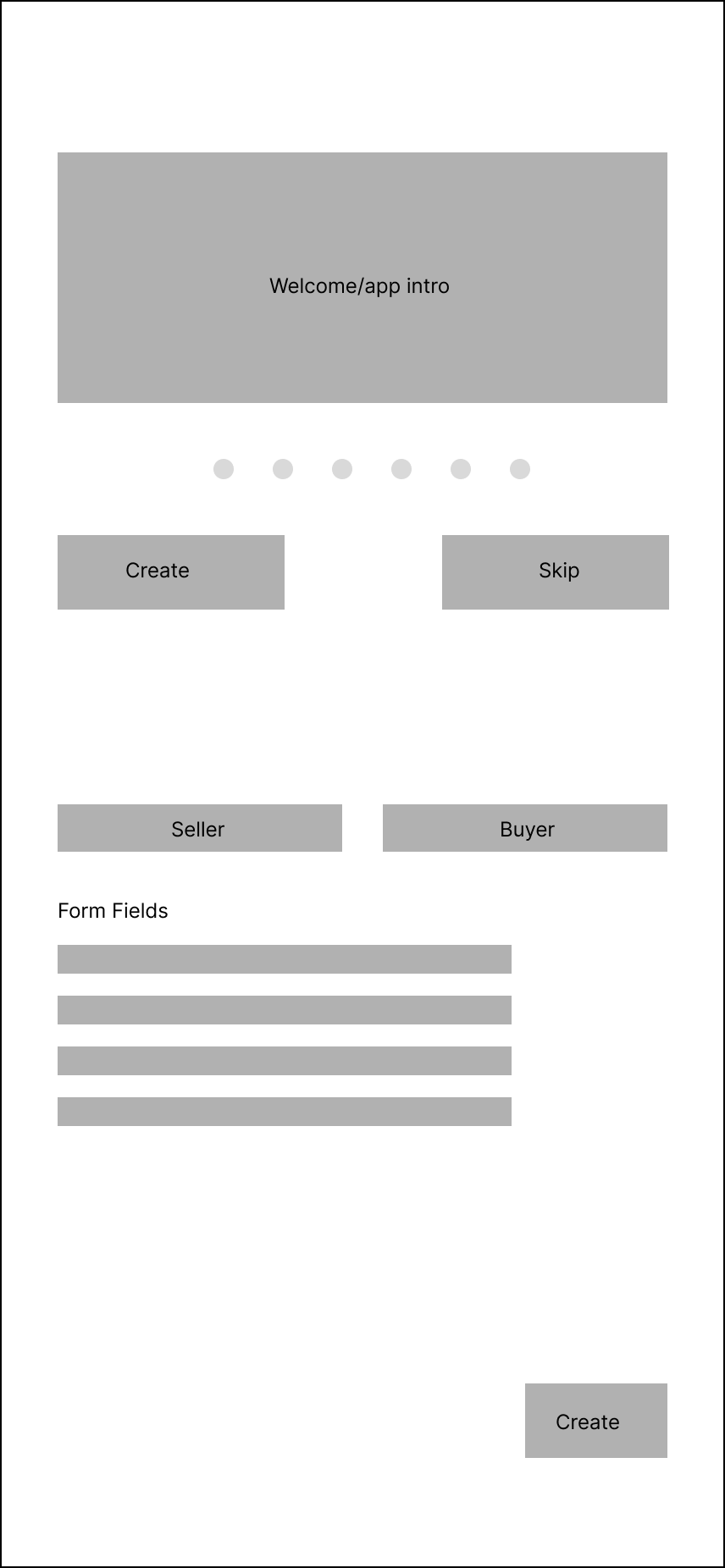 Welcome/app intro

Create

Skip

Seller

Buyer

Form Fields

Create